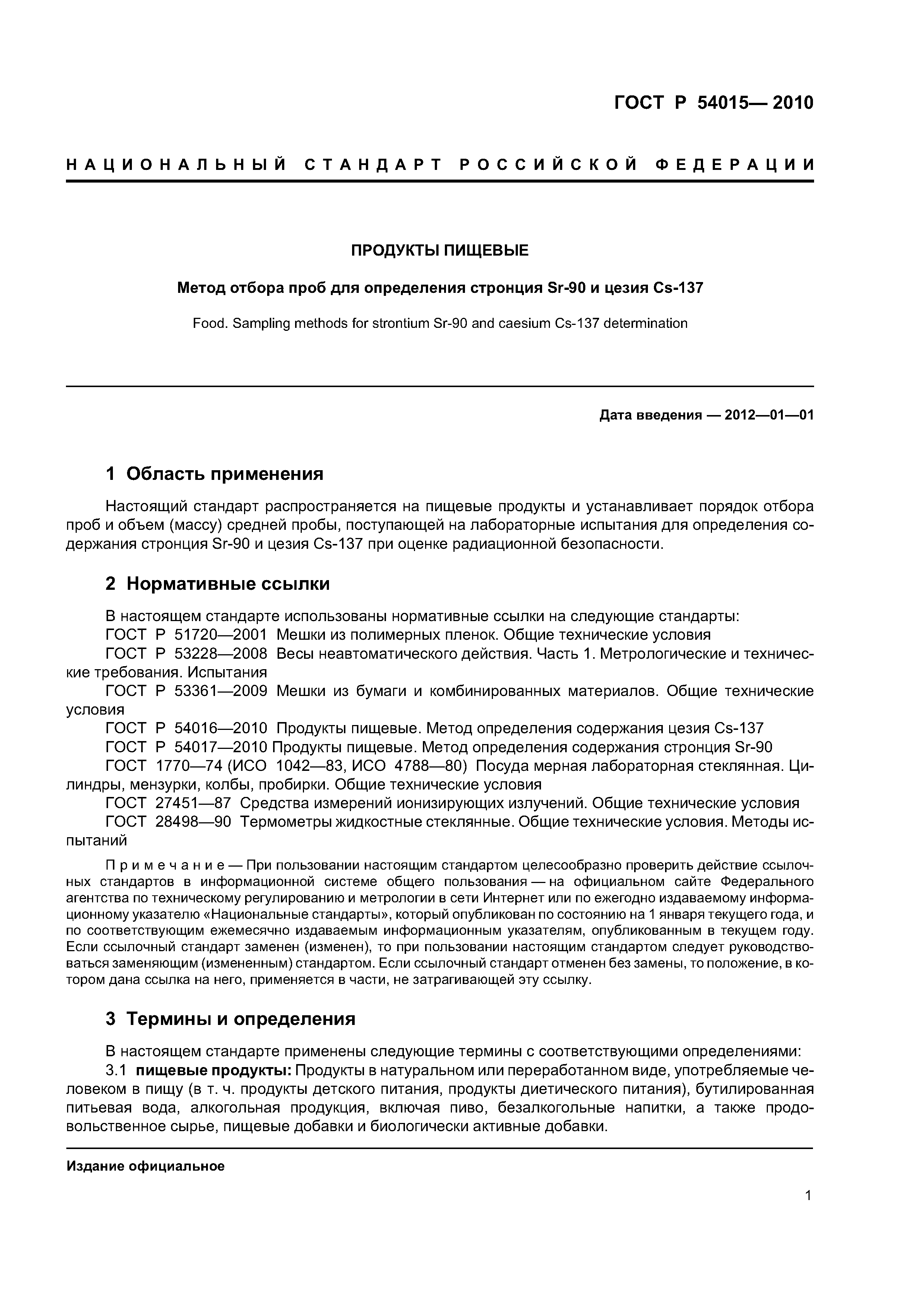 ГОСТ Р 54015— 2010

НАЦИОНАЛЬНЫЙ СТАНДАРТ РОССИЙСКОЙ ФЕДЕРАЦИИ

ПРОДУКТЫ ПИЩЕВЫЕ

Метод отбора проб для определения стронция Sr-90 и цезия Cs-137

Food. Sampling methods for strontium Sr-90 and caesium Cs-137 determination

Дата введения — 2012—01—01

1 Область применения

Настоящий стандарт распространяется на пищевые продукты и устанавливает порядок отбора проб и объем (массу) средней пробы, поступающей на лабораторные испытания для определения содержания стронция Sr-90 и цезия Cs-137 при оценке радиационной безопасности.

2 Нормативные ссылки

В настоящем стандарте использованы нормативные ссылки на следующие стандарты:
ГОСТ Р 51720—2001 Мешки из полимерных пленок. Общие технические условия
ГОСТ Р 53228—2008 Весы неавтоматического действия. Часть 1. Метрологические и технические требования. Испытания
ГОСТ Р 53361—2009 Мешки из бумаги и комбинированных материалов. Общие технические условия
ГОСТ Р 54016—2010 Продукты пищевые. Метод определения содержания цезия Cs-137
ГОСТ Р 54017—2010 Продукты пищевые. Метод определения содержания стронция Sr-90
ГОСТ 1770—74 (ИСО 1042—83, ИСО 4788—80) Посуда мерная лабораторная стеклянная. Цилиндры, мензурки, колбы, пробирки. Общие технические условия
ГОСТ 27451—87 Средства измерений ионизирующих излучений. Общие технические условия
ГОСТ 28498—90 Термометры жидкостные стеклянные. Общие технические условия. Методы испытаний

Примечание — При пользовании настоящим стандартом целесообразно проверить действие ссылочных стандартов в информационной системе общего пользования — на официальном сайте Федерального агентства по техническому регулированию и метрологии в сети Интернет или по ежегодно издаваемому информационному указателю «Национальные стандарты», который опубликован по состоянию на 1 января текущего года, и по соответствующим ежемесячно издаваемым информационным указателям, опубликованным в текущем году. Если ссылочный стандарт заменен (изменен), то при пользовании настоящим стандартом следует руководствоваться заменяющим (измененным) стандартом. Если ссылочный стандарт отменен без замены, то положение, в котором дана ссылка на него, применяется в части, не затрагивающей эту ссылку.

3 Термины и определения

В настоящем стандарте применены следующие термины с соответствующими определениями:
3.1 пищевые продукты: Продукты в натуральном или переработанном виде, употребляемые человеком в пищу (в т. ч. продукты детского питания, продукты диетического питания), бутилированная питьевая вода, алкогольная продукция, включая пиво, безалкогольные напитки, а также продовольственное сырье, пищевые добавки и биологически активные добавки.

Издание официальное

1